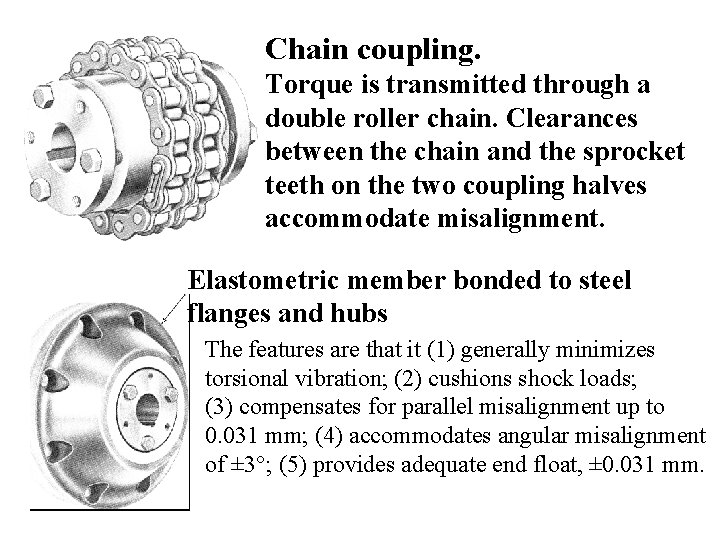 Chain coupling.
Torque is transmitted through a double roller chain. Clearances between the chain and the sprocket teeth on the two coupling halves accommodate misalignment.

Elastometric member bonded to steel flanges and hubs

The features are that it (1) generally minimizes torsional vibration; (2) cushions shock loads; (3) compensates for parallel misalignment up to 0.031 mm; (4) accommodates angular misalignment of ±3°; (5) provides adequate end float, ±0.031 mm.